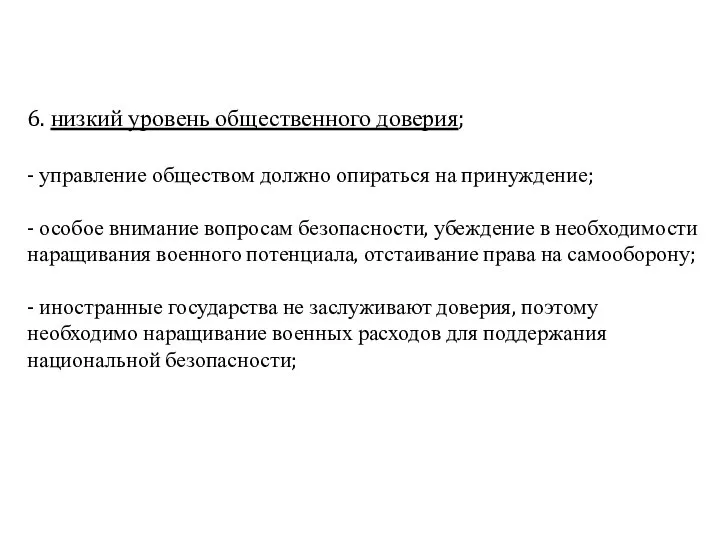 6. низкий уровень общественного доверия;

- управление обществом должно опираться на принуждение;

- особое внимание вопросам безопасности, убеждение в необходимости наращивания военного потенциала, отстаивание права на самооборону;

- иностранные государства не заслуживают доверия, поэтому необходимо наращивание военных расходов для поддержания национальной безопасности;